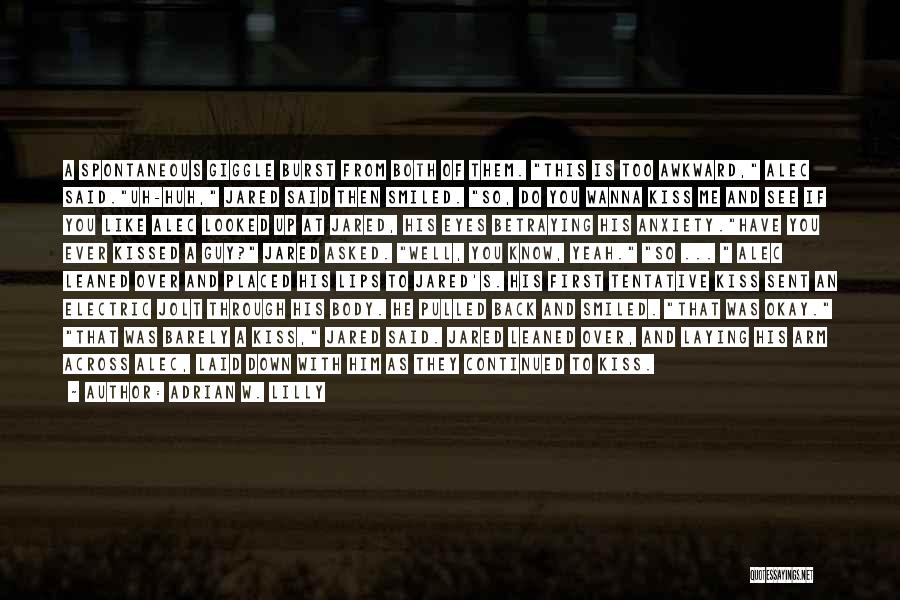 A SPONTANEOUS GIGGLE BURST FROM BOTH OF THEM. "THIS IS TOO AWKWARD," ALEC SAID."UH-HUH," JARED SAID THEN SMILED. "SO, DO YOU WANNA KISS ME AND SEE IF YOU LIKE ALEC LOOKED UP AT JARED, HIS EYES BETRAYING HIS ANXIETY."HAVE YOU EVER KISSED A GUY?" JARED ASKED. "WELL, YOU KNOW, YEAH." "SO ... " ALEC LEANED OVER AND PLACED HIS LIPS TO JARED'S. HIS FIRST TENTATIVE KISS SENT AN ELECTRIC JOLT THROUGH HIS BODY. HE PULLED BACK AND SMILED. "THAT WAS OKAY." "THAT WAS BARELY A KISS," JARED SAID. JARED LEANED OVER, AND LAYING HIS ARM ACROSS ALEC, LAID DOWN WITH HIM AS THEY CONTINUED TO KISS.

- AUTHOR: ADRIAN W. LILLY

QUOTESSAYINGS.NET